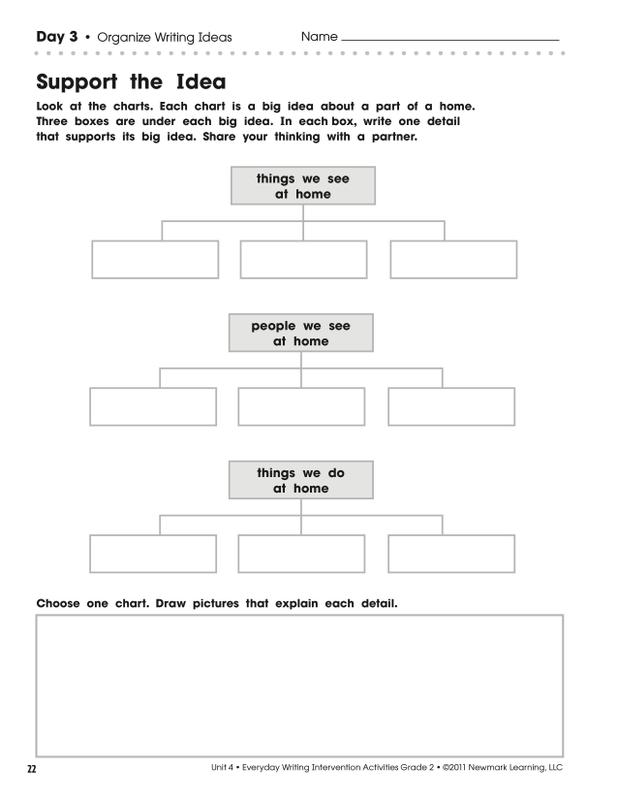 Day 3 • Organize Writing Ideas Name

Support the Idea

Look at the charts. Each chart is a big idea about a part of a home. Three boxes are under each big idea. In each box, write one detail that supports its big idea. Share your thinking with a partner.

things we see at home

people we see at home

things we do at home

Choose one chart. Draw pictures that explain each detail.

22

Unit 4 • Everyday Writing Intervention Activities Grade 2 • ©2011 Newmark Learning, LLC